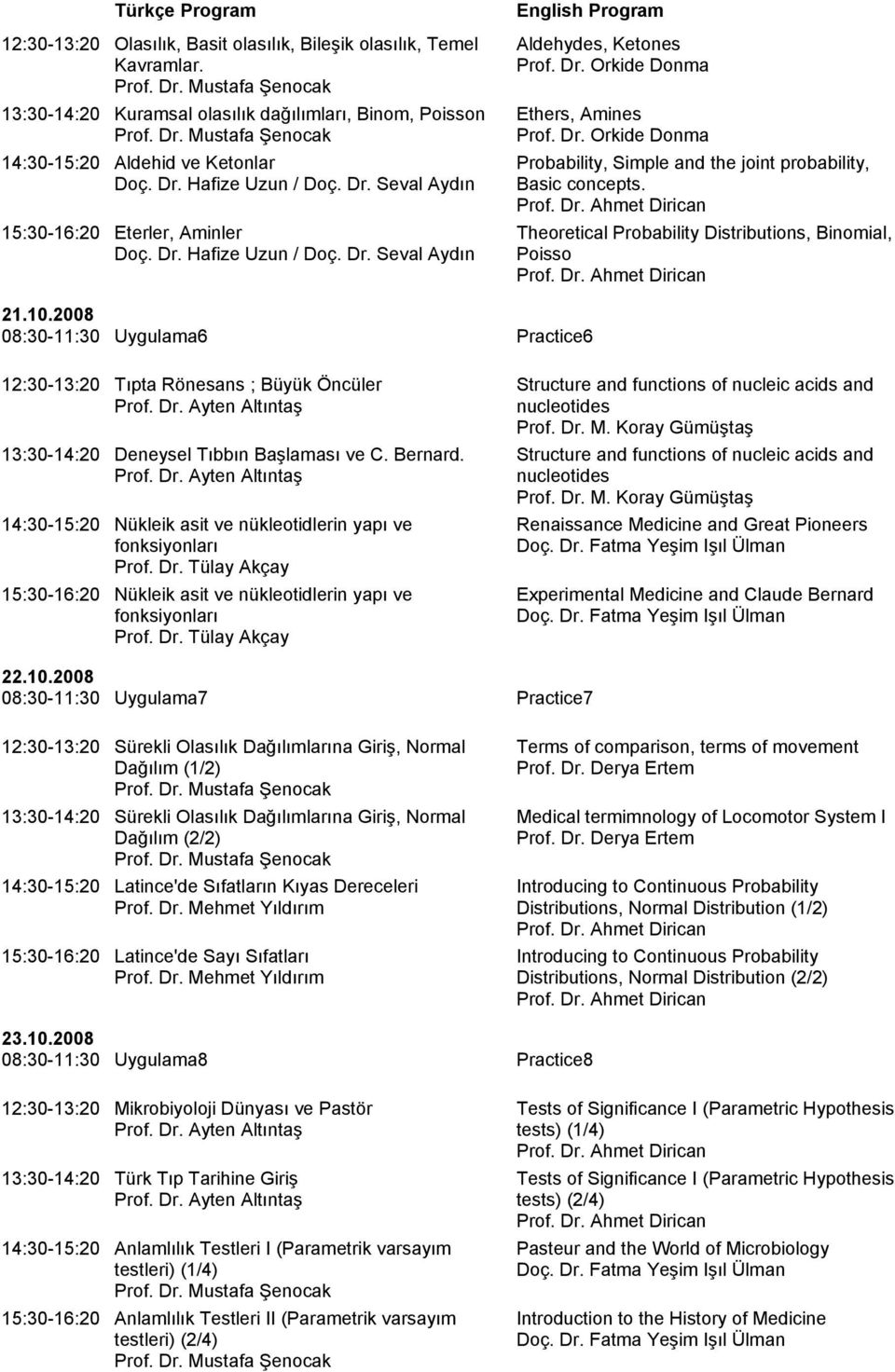 | | Türkçe Program | English Program |
|---|---|---|
| 12:30-13:20 | Olasılık, Basit olasılık, Bileşik olasılık, Temel Kavramlar. Prof. Dr. Mustafa Şenocak | Aldehydes, Ketones Prof. Dr. Orkide Donma |
| 13:30-14:20 | Kuramsal olasılık dağılımları, Binom, Poisson Prof. Dr. Mustafa Şenocak | Ethers, Amines Prof. Dr. Orkide Donma |
| 14:30-15:20 | Aldehid ve Ketonlar Doç. Dr. Hafize Uzun / Doç. Dr. Seval Aydın | Probability, Simple and the joint probability, Basic concepts. Prof. Dr. Ahmet Dirican |
| 15:30-16:20 | Eterler, Aminler Doç. Dr. Hafize Uzun / Doç. Dr. Seval Aydın | Theoretical Probability Distributions, Binomial, Poisso Prof. Dr. Ahmet Dirican |

21.10.2008

| | | |
|---|---|---|
| 08:30-11:30 | Uygulama6 | Practice6 |
| 12:30-13:20 | Tıpta Rönesans ; Büyük Öncüler Prof. Dr. Ayten Altıntaş | Structure and functions of nucleic acids and nucleotides Prof. Dr. M. Koray Gümüştaş |
| 13:30-14:20 | Deneysel Tıbbın Başlaması ve C. Bernard. Prof. Dr. Ayten Altıntaş | Structure and functions of nucleic acids and nucleotides Prof. Dr. M. Koray Gümüştaş |
| 14:30-15:20 | Nükleik asit ve nükleotidlerin yapı ve fonksiyonları Prof. Dr. Tülay Akçay | Renaissance Medicine and Great Pioneers Doç. Dr. Fatma Yeşim Işıl Ülman |
| 15:30-16:20 | Nükleik asit ve nükleotidlerin yapı ve fonksiyonları Prof. Dr. Tülay Akçay | Experimental Medicine and Claude Bernard Doç. Dr. Fatma Yeşim Işıl Ülman |

22.10.2008

| | | |
|---|---|---|
| 08:30-11:30 | Uygulama7 | Practice7 |
| 12:30-13:20 | Sürekli Olasılık Dağılımlarına Giriş, Normal Dağılım (1/2) Prof. Dr. Mustafa Şenocak | Terms of comparison, terms of movement Prof. Dr. Derya Ertem |
| 13:30-14:20 | Sürekli Olasılık Dağılımlarına Giriş, Normal Dağılım (2/2) Prof. Dr. Mustafa Şenocak | Medical termimnology of Locomotor System I Prof. Dr. Derya Ertem |
| 14:30-15:20 | Latince'de Sıfatların Kıyas Dereceleri Prof. Dr. Mehmet Yıldırım | Introducing to Continuous Probability Distributions, Normal Distribution (1/2) Prof. Dr. Ahmet Dirican |
| 15:30-16:20 | Latince'de Sayı Sıfatları Prof. Dr. Mehmet Yıldırım | Introducing to Continuous Probability Distributions, Normal Distribution (2/2) Prof. Dr. Ahmet Dirican |

23.10.2008

| | | |
|---|---|---|
| 08:30-11:30 | Uygulama8 | Practice8 |
| 12:30-13:20 | Mikrobiyoloji Dünyası ve Pastör Prof. Dr. Ayten Altıntaş | Tests of Significance I (Parametric Hypothesis tests) (1/4) Prof. Dr. Ahmet Dirican |
| 13:30-14:20 | Türk Tıp Tarihine Giriş Prof. Dr. Ayten Altıntaş | Tests of Significance I (Parametric Hypothesis tests) (2/4) Prof. Dr. Ahmet Dirican |
| 14:30-15:20 | Anlamlılık Testleri I (Parametrik varsayım testleri) (1/4) Prof. Dr. Mustafa Şenocak | Pasteur and the World of Microbiology Doç. Dr. Fatma Yeşim Işıl Ülman |
| 15:30-16:20 | Anlamlılık Testleri II (Parametrik varsayım testleri) (2/4) Prof. Dr. Mustafa Şenocak | Introduction to the History of Medicine Doç. Dr. Fatma Yeşim Işıl Ülman |